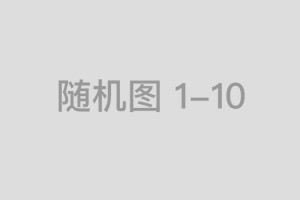 随机图 1–10